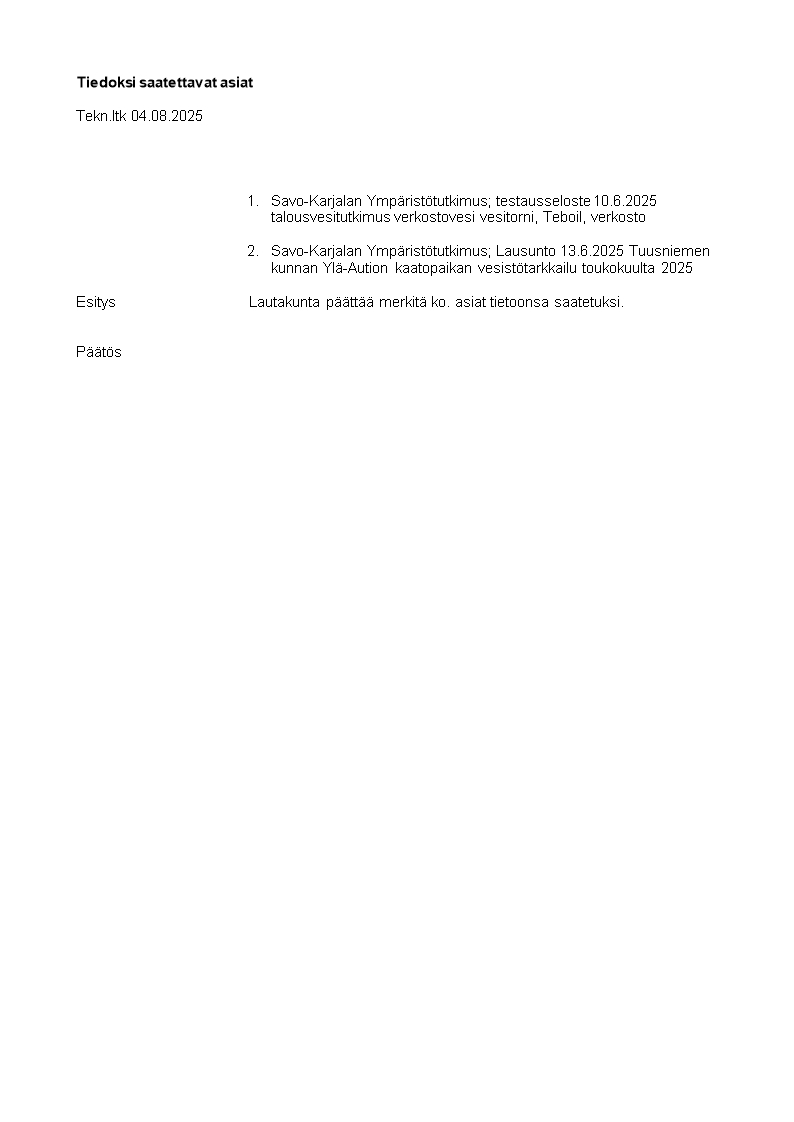 Tiedoksi saatettavat asiat

Tekn.ltk 04.08.2025

1. Savo-Karjalan Ympäristötutkimus; testausseloste 10.6.2025 talousvesitutkimus verkostovesi vesitorni, Teboil, verkosto

2. Savo-Karjalan Ympäristötutkimus; Lausunto 13.6.2025 Tuusniemen kunnan Ylä-Aution kaatopaikan vesistötarkkailu toukokuulta 2025

Esitys

Lautakunta päättää merkitä ko. asiat tietoonsa saatetuksi.

Päätös